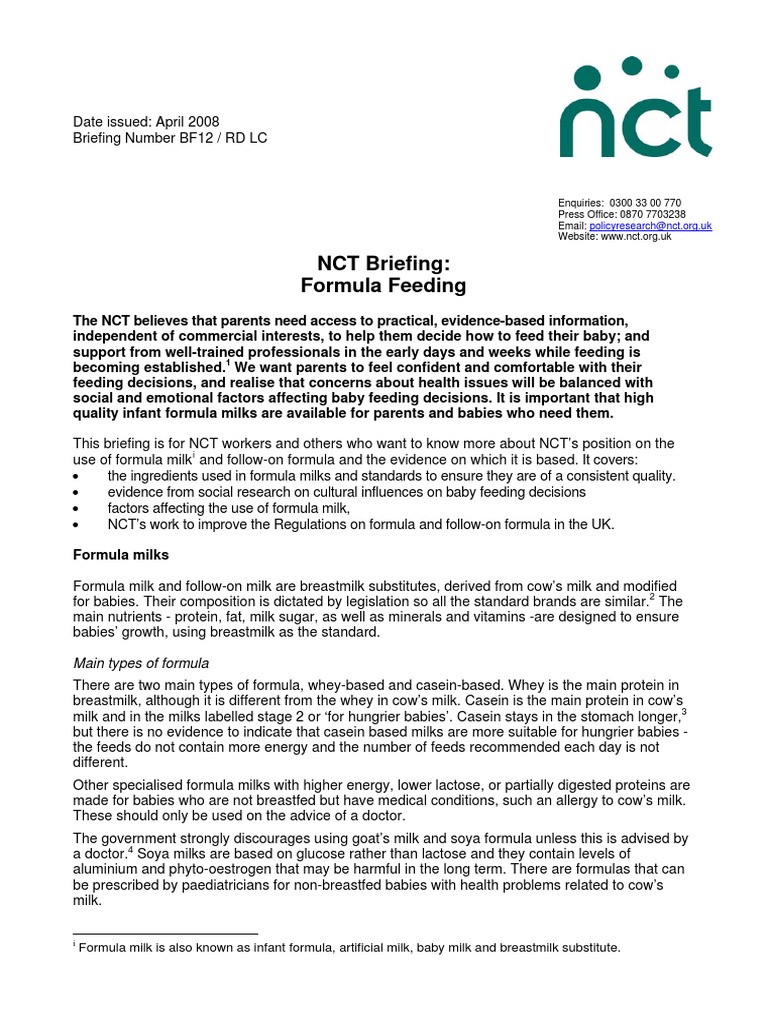 Date issued: April 2008
Briefing Number BF12 / RD LC

nct

Enquiries: 0300 33 00 770
Press Office: 0870 7703238
Email: policyresearch@nct.org.uk
Website: www.nct.org.uk

NCT Briefing:
Formula Feeding

The NCT believes that parents need access to practical, evidence-based information, independent of commercial interests, to help them decide how to feed their baby; and support from well-trained professionals in the early days and weeks while feeding is becoming established.$^1$ We want parents to feel confident and comfortable with their feeding decisions, and realise that concerns about health issues will be balanced with social and emotional factors affecting baby feeding decisions. It is important that high quality infant formula milks are available for parents and babies who need them.

This briefing is for NCT workers and others who want to know more about NCT's position on the use of formula milk$^i$ and follow-on formula and the evidence on which it is based. It covers:
• the ingredients used in formula milks and standards to ensure they are of a consistent quality.
• evidence from social research on cultural influences on baby feeding decisions
• factors affecting the use of formula milk,
• NCT's work to improve the Regulations on formula and follow-on formula in the UK.

Formula milks

Formula milk and follow-on milk are breastmilk substitutes, derived from cow's milk and modified for babies. Their composition is dictated by legislation so all the standard brands are similar.$^2$ The main nutrients - protein, fat, milk sugar, as well as minerals and vitamins -are designed to ensure babies' growth, using breastmilk as the standard.

Main types of formula

There are two main types of formula, whey-based and casein-based. Whey is the main protein in breastmilk, although it is different from the whey in cow's milk. Casein is the main protein in cow's milk and in the milks labelled stage 2 or 'for hungrier babies'. Casein stays in the stomach longer,$^3$ but there is no evidence to indicate that casein based milks are more suitable for hungrier babies - the feeds do not contain more energy and the number of feeds recommended each day is not different.

Other specialised formula milks with higher energy, lower lactose, or partially digested proteins are made for babies who are not breastfed but have medical conditions, such an allergy to cow's milk. These should only be used on the advice of a doctor.

The government strongly discourages using goat's milk and soya formula unless this is advised by a doctor.$^4$ Soya milks are based on glucose rather than lactose and they contain levels of aluminium and phyto-oestrogen that may be harmful in the long term. There are formulas that can be prescribed by paediatricians for non-breastfed babies with health problems related to cow's milk.

$^i$ Formula milk is also known as infant formula, artificial milk, baby milk and breastmilk substitute.